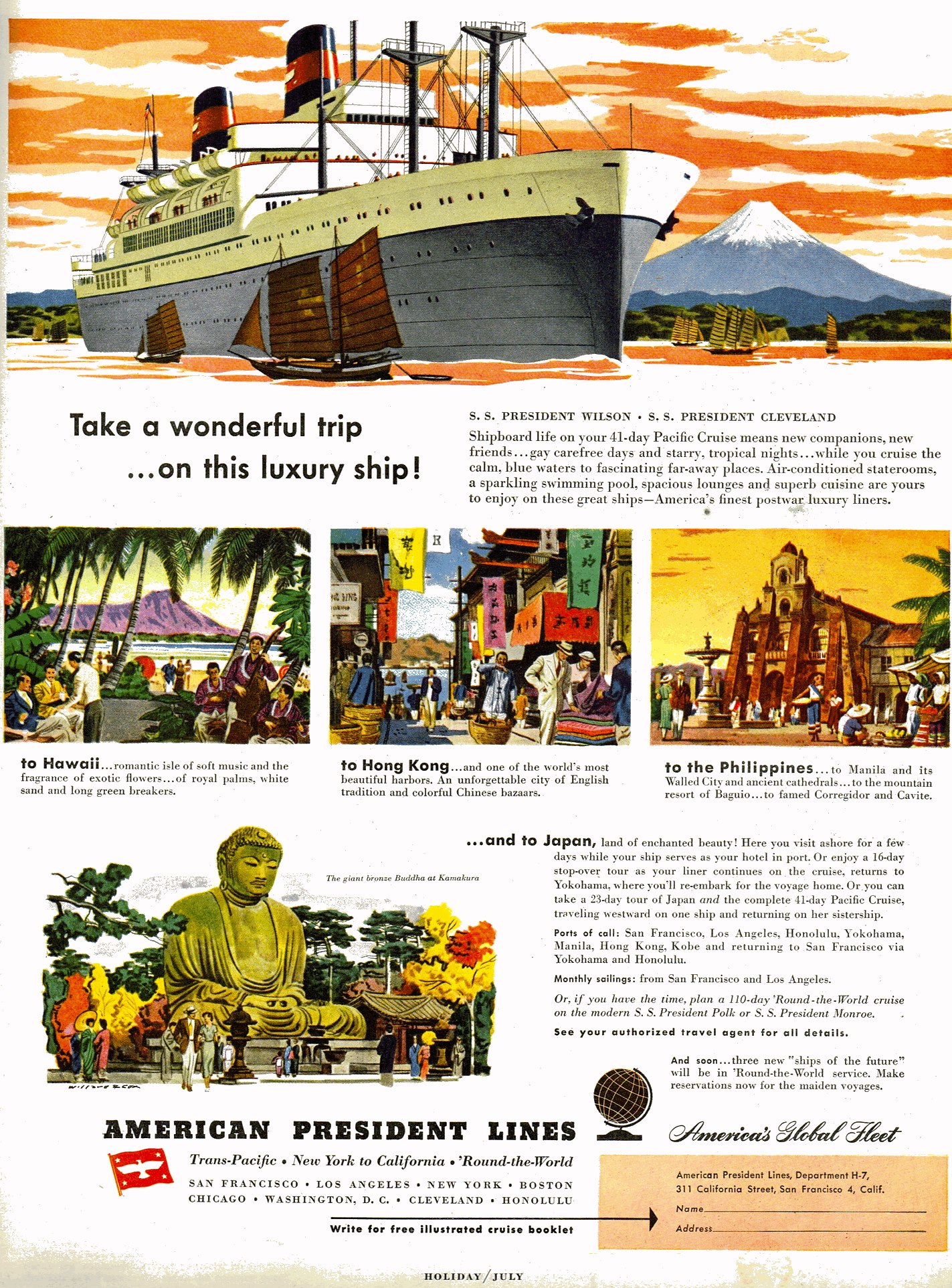 Take a wonderful trip
...on this luxury ship!

S. S. PRESIDENT WILSON • S. S. PRESIDENT CLEVELAND

Shipboard life on your 41-day Pacific Cruise means new companions, new friends...gay carefree days and starry, tropical nights...while you cruise the calm, blue waters to fascinating far-away places. Air-conditioned staterooms, a sparkling swimming pool, spacious lounges and superb cuisine are yours to enjoy on these great ships—America's finest postwar luxury liners.

to Hawaii...romantic isle of soft music and the fragrance of exotic flowers...of royal palms, white sand and long green breakers.

to Hong Kong...and one of the world's most beautiful harbors. An unforgettable city of English tradition and colorful Chinese bazaars.

to the Philippines...to Manila and its Walled City and ancient cathedrals...to the mountain resort of Baguio...to famed Corregidor and Cavite.

The giant bronze Buddha at Kamakura

...and to Japan, land of enchanted beauty! Here you visit ashore for a few days while your ship serves as your hotel in port. Or enjoy a 16-day stop-over tour as your liner continues on the cruise, returns to Yokohama, where you'll re-embark for the voyage home. Or you can take a 23-day tour of Japan and the complete 41-day Pacific Cruise, traveling westward on one ship and returning on her sistership.

Ports of call: San Francisco, Los Angeles, Honolulu, Yokohama, Manila, Hong Kong, Kobe and returning to San Francisco via Yokohama and Honolulu.

Monthly sailings: from San Francisco and Los Angeles.

Or, if you have the time, plan a 110-day 'Round-the-World cruise on the modern S. S. President Polk or S. S. President Monroe.

See your authorized travel agent for all details.

And soon...three new "ships of the future" will be in 'Round-the-World service. Make reservations now for the maiden voyages.

AMERICAN PRESIDENT LINES

America's Global Fleet

Trans-Pacific • New York to California • 'Round-the-World

SAN FRANCISCO • LOS ANGELES • NEW YORK • BOSTON
CHICAGO • WASHINGTON, D. C. • CLEVELAND • HONOLULU

Write for free illustrated cruise booklet

American President Lines, Department H-7,
311 California Street, San Francisco 4, Calif.
Name
Address

HOLIDAY/JULY